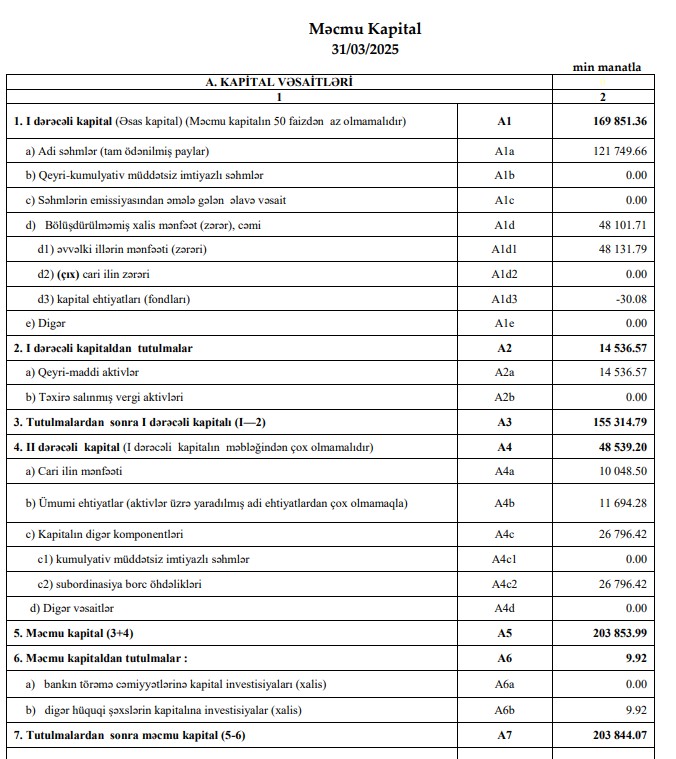 Məcmu Kapital
31/03/2025

min manatla

| A. KAPİTAL VƏSAİTLƏRİ | | |
|---|---|---|
| 1 | | 2 |
| 1. I dərəcəli kapital (Əsas kapital) (Məcmu kapitalın 50 faizdən az olmamalıdır) | A1 | 169 851.36 |
| a) Adi səhmlər (tam ödənilmiş paylar) | A1a | 121 749.66 |
| b) Qeyri-kumulyativ müddətsiz imtiyazlı səhmlər | A1b | 0.00 |
| c) Səhmlərin emissiyasından əmələ gələn əlavə vəsait | A1c | 0.00 |
| d) Bölüşdürülməmiş xalis mənfəət (zərər), cəmi | A1d | 48 101.71 |
| d1) əvvəlki illərin mənfəəti (zərəri) | A1d1 | 48 131.79 |
| d2) (çıx) cari ilin zərəri | A1d2 | 0.00 |
| d3) kapital ehtiyatları (fondları) | A1d3 | -30.08 |
| e) Digər | A1e | 0.00 |
| 2. I dərəcəli kapitaldan tutulmalar | A2 | 14 536.57 |
| a) Qeyri-maddi aktivlər | A2a | 14 536.57 |
| b) Təxirə salınmış vergi aktivləri | A2b | 0.00 |
| 3. Tutulmalardan sonra I dərəcəli kapitalı (I—2) | A3 | 155 314.79 |
| 4. II dərəcəli kapital (I dərəcəli kapitalın məbləğindən çox olmamalıdır) | A4 | 48 539.20 |
| a) Cari ilin mənfəəti | A4a | 10 048.50 |
| b) Ümumi ehtiyatlar (aktivlər üzrə yaradılmış adi ehtiyatlardan çox olmamaqla) | A4b | 11 694.28 |
| c) Kapitalın digər komponentləri | A4c | 26 796.42 |
| c1) kumulyativ müddətsiz imtiyazlı səhmlər | A4c1 | 0.00 |
| c2) subordinasiya borc öhdəlikləri | A4c2 | 26 796.42 |
| d) Digər vəsaitlər | A4d | 0.00 |
| 5. Məcmu kapital (3+4) | A5 | 203 853.99 |
| 6. Məcmu kapitaldan tutulmalar : | A6 | 9.92 |
| a) bankın törəmə cəmiyyətlərinə kapital investisiyaları (xalis) | A6a | 0.00 |
| b) digər hüquqi şəxslərin kapitalına investisiyalar (xalis) | A6b | 9.92 |
| 7. Tutulmalardan sonra məcmu kapital (5-6) | A7 | 203 844.07 |